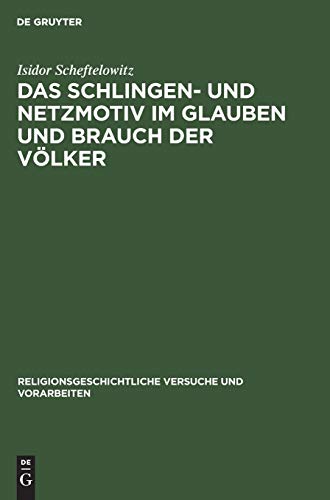 DE GRUYTER

Isidor Scheftelowitz

DAS SCHLINGEN- UND NETZMOTIV IM GLAUBEN UND BRAUCH DER VÖLKER

RELIGIONSGESCHICHTLICHE VERSUCHE UND VORARBEITEN

DE G